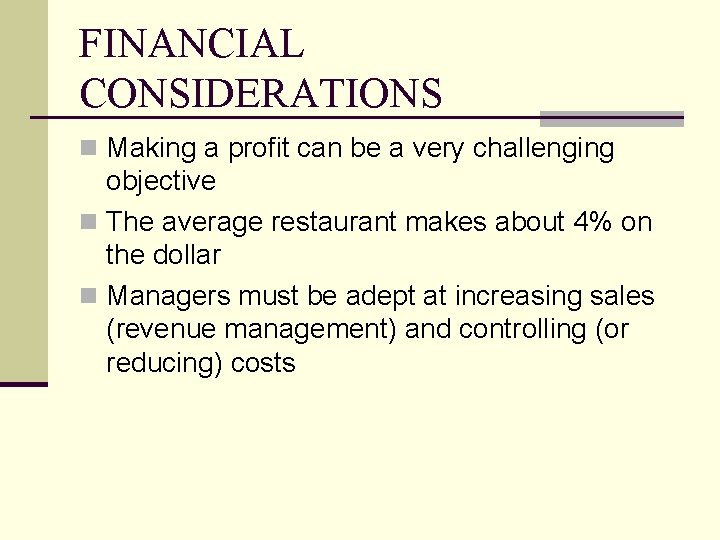 FINANCIAL CONSIDERATIONS

• Making a profit can be a very challenging objective
• The average restaurant makes about 4% on the dollar
• Managers must be adept at increasing sales (revenue management) and controlling (or reducing) costs